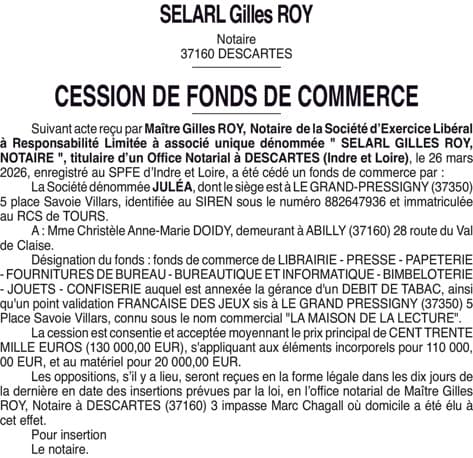 SELARL Gilles ROY

Notaire
37160 DESCARTES

CESSION DE FONDS DE COMMERCE

Suivant acte reçu par Maître Gilles ROY, Notaire de la Société d'Exercice Libéral à Responsabilité Limitée à associé unique dénommée " SELARL GILLES ROY, NOTAIRE ", titulaire d'un Office Notarial à DESCARTES (Indre et Loire), le 26 mars 2026, enregistré au SPFE d'Indre et Loire, a été cédé un fonds de commerce par :

La Société dénommée JULÉA, dont le siège est à LE GRAND-PRESSIGNY (37350) 5 place Savoie Villars, identifiée au SIREN sous le numéro 882647936 et immatriculée au RCS de TOURS.

A : Mme Christèle Anne-Marie DOIDY, demeurant à ABILLY (37160) 28 route du Val de Claise.

Désignation du fonds : fonds de commerce de LIBRAIRIE - PRESSE - PAPETERIE - FOURNITURES DE BUREAU - BUREAUTIQUE ET INFORMATIQUE - BIMBELOTERIE - JOUETS - CONFISERIE auquel est annexée la gérance d'un DEBIT DE TABAC, ainsi qu'un point validation FRANCAISE DES JEUX sis à LE GRAND PRESSIGNY (37350) 5 Place Savoie Villars, connu sous le nom commercial "LA MAISON DE LA LECTURE".

La cession est consentie et acceptée moyennant le prix principal de CENT TRENTE MILLE EUROS (130 000,00 EUR), s'appliquant aux éléments incorporels pour 110 000, 00 EUR, et au matériel pour 20 000,00 EUR.

Les oppositions, s'il y a lieu, seront reçues en la forme légale dans les dix jours de la dernière en date des insertions prévues par la loi, en l'office notarial de Maître Gilles ROY, Notaire à DESCARTES (37160) 3 impasse Marc Chagall où domicile a été élu à cet effet.

Pour insertion
Le notaire.